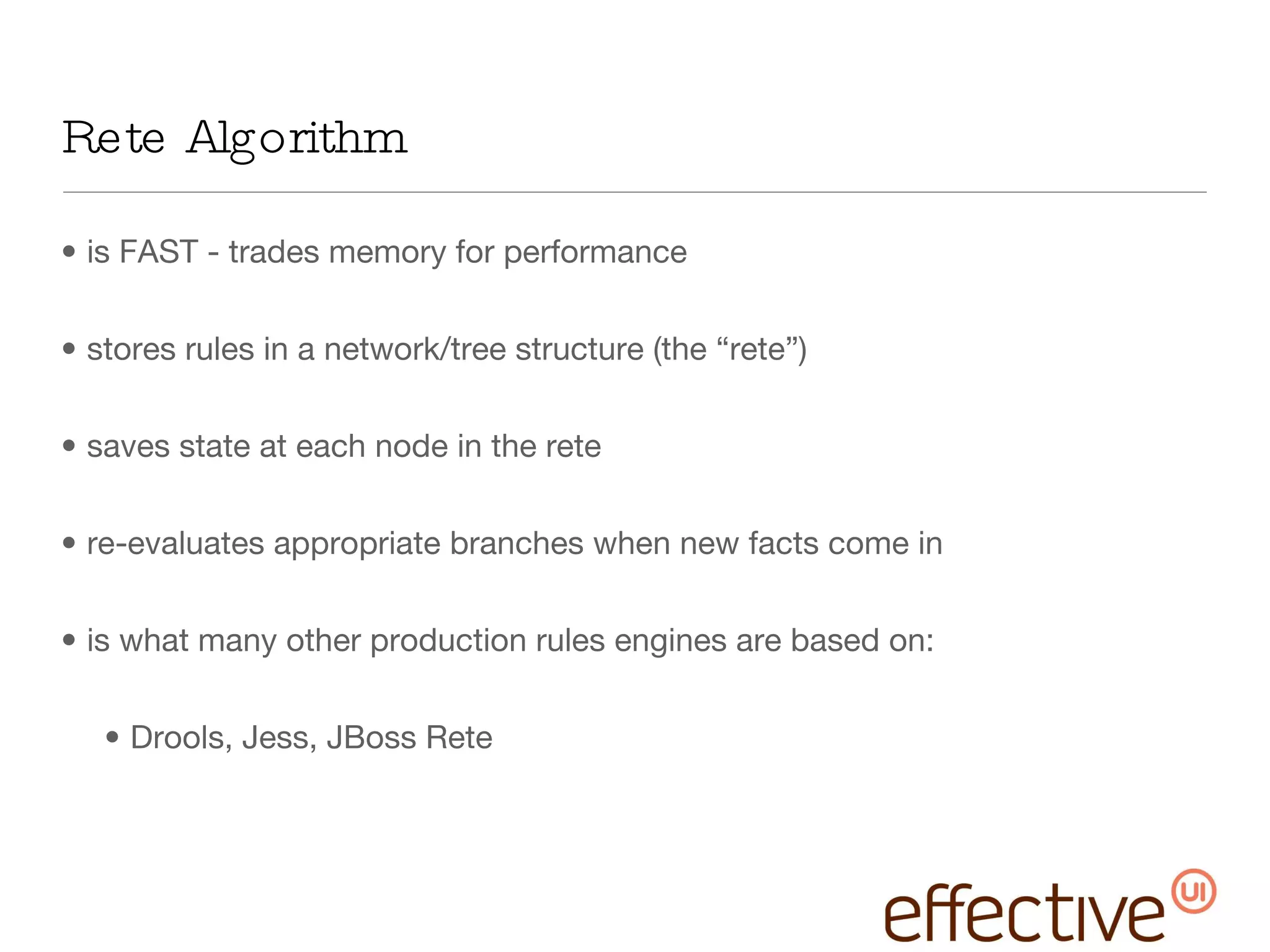 Rete Algorithm

• is FAST - trades memory for performance

• stores rules in a network/tree structure (the "rete")

• saves state at each node in the rete

• re-evaluates appropriate branches when new facts come in

• is what many other production rules engines are based on:

• Drools, Jess, JBoss Rete

effective UI